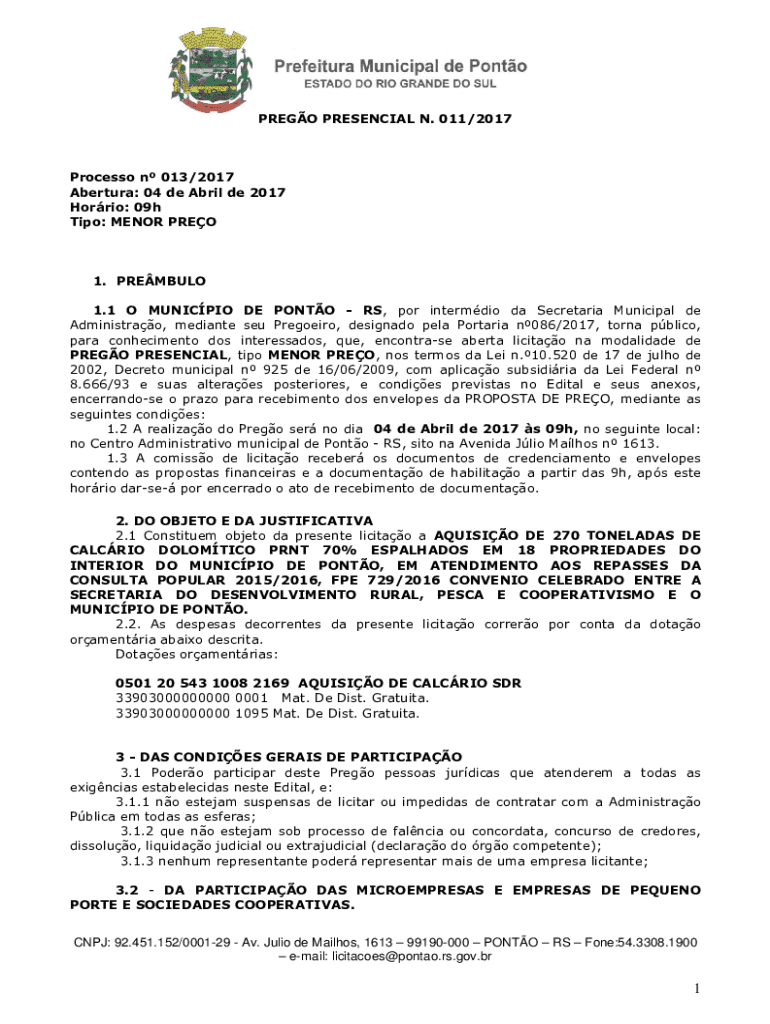 Prefeitura Municipal de Pontão
ESTADO DO RIO GRANDE DO SUL

PREGÃO PRESENCIAL N. 011/2017

Processo nº 013/2017
Abertura: 04 de Abril de 2017
Horário: 09h
Tipo: MENOR PREÇO

1. PREÂMBULO

1.1 O MUNICÍPIO DE PONTÃO - RS, por intermédio da Secretaria Municipal de Administração, mediante seu Pregoeiro, designado pela Portaria nº086/2017, torna público, para conhecimento dos interessados, que, encontra-se aberta licitação na modalidade de PREGÃO PRESENCIAL, tipo MENOR PREÇO, nos termos da Lei n.º10.520 de 17 de julho de 2002, Decreto municipal nº 925 de 16/06/2009, com aplicação subsidiária da Lei Federal nº 8.666/93 e suas alterações posteriores, e condições previstas no Edital e seus anexos, encerrando-se o prazo para recebimento dos envelopes da PROPOSTA DE PREÇO, mediante as seguintes condições:

1.2 A realização do Pregão será no dia 04 de Abril de 2017 às 09h, no seguinte local: no Centro Administrativo municipal de Pontão - RS, sito na Avenida Júlio Maílhos nº 1613.

1.3 A comissão de licitação receberá os documentos de credenciamento e envelopes contendo as propostas financeiras e a documentação de habilitação a partir das 9h, após este horário dar-se-á por encerrado o ato de recebimento de documentação.

2. DO OBJETO E DA JUSTIFICATIVA

2.1 Constituem objeto da presente licitação a AQUISIÇÃO DE 270 TONELADAS DE CALCÁRIO DOLOMÍTICO PRNT 70% ESPALHADOS EM 18 PROPRIEDADES DO INTERIOR DO MUNICÍPIO DE PONTÃO, EM ATENDIMENTO AOS REPASSES DA CONSULTA POPULAR 2015/2016, FPE 729/2016 CONVENIO CELEBRADO ENTRE A SECRETARIA DO DESENVOLVIMENTO RURAL, PESCA E COOPERATIVISMO E O MUNICÍPIO DE PONTÃO.

2.2. As despesas decorrentes da presente licitação correrão por conta da dotação orçamentária abaixo descrita.
Dotações orçamentárias:

0501 20 543 1008 2169 AQUISIÇÃO DE CALCÁRIO SDR
33903000000000 0001 Mat. De Dist. Gratuita.
33903000000000 1095 Mat. De Dist. Gratuita.

3 - DAS CONDIÇÕES GERAIS DE PARTICIPAÇÃO

3.1 Poderão participar deste Pregão pessoas jurídicas que atenderem a todas as exigências estabelecidas neste Edital, e:
3.1.1 não estejam suspensas de licitar ou impedidas de contratar com a Administração Pública em todas as esferas;
3.1.2 que não estejam sob processo de falência ou concordata, concurso de credores, dissolução, liquidação judicial ou extrajudicial (declaração do órgão competente);
3.1.3 nenhum representante poderá representar mais de uma empresa licitante;

3.2 - DA PARTICIPAÇÃO DAS MICROEMPRESAS E EMPRESAS DE PEQUENO PORTE E SOCIEDADES COOPERATIVAS.

CNPJ: 92.451.152/0001-29 - Av. Julio de Mailhos, 1613 – 99190-000 – PONTÃO – RS – Fone:54.3308.1900 – e-mail: licitacoes@pontao.rs.gov.br

1